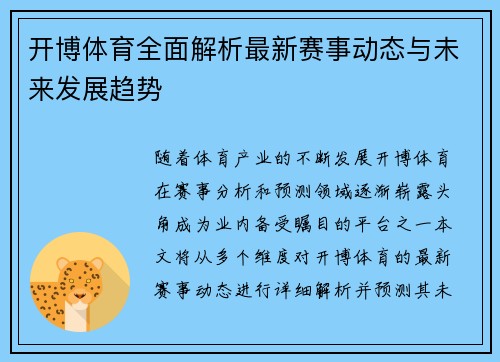 开博体育全面解析最新赛事动态与未来发展趋势

随着体育产业的不断发展开博体育在赛事分析和预测领域逐渐崭露头角成为业内备受瞩目的平台之一本文将从多个维度对开博体育的最新赛事动态进行详细解析并预测其未